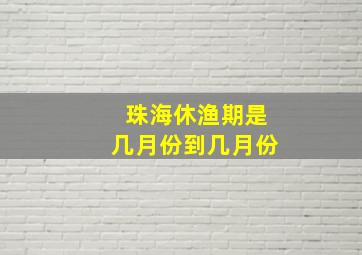 珠海休渔期是
几月份到几月份